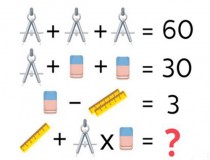 + + = 60
+ + = 30
− = 3
+ x = ?